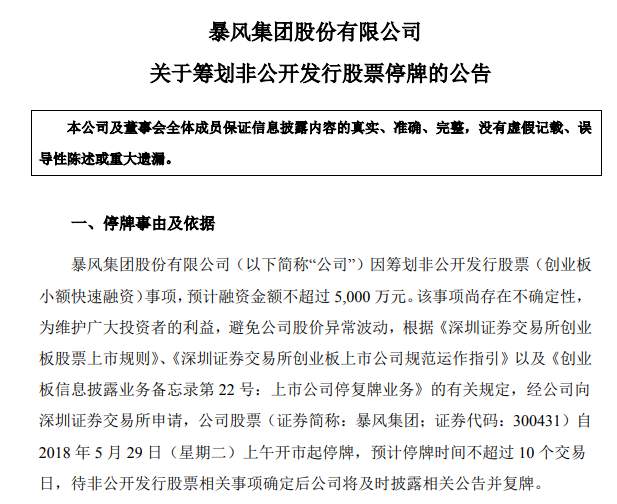 暴风集团股份有限公司

关于筹划非公开发行股票停牌的公告

本公司及董事会全体成员保证信息披露内容的真实、准确、完整，没有虚假记载、误导性陈述或重大遗漏。

一、停牌事由及依据

暴风集团股份有限公司（以下简称“公司”）因筹划非公开发行股票（创业板小额快速融资）事项，预计融资金额不超过 5,000 万元。该事项尚存在不确定性，为维护广大投资者的利益，避免公司股价异常波动，根据《深圳证券交易所创业板股票上市规则》、《深圳证券交易所创业板上市公司规范运作指引》以及《创业板信息披露业务备忘录第 22 号：上市公司停复牌业务》的有关规定，经公司向深圳证券交易所申请，公司股票（证券简称：暴风集团；证券代码：300431）自 2018 年 5 月 29 日（星期二）上午开市起停牌，预计停牌时间不超过 10 个交易日，待非公开发行股票相关事项确定后公司将及时披露相关公告并复牌。